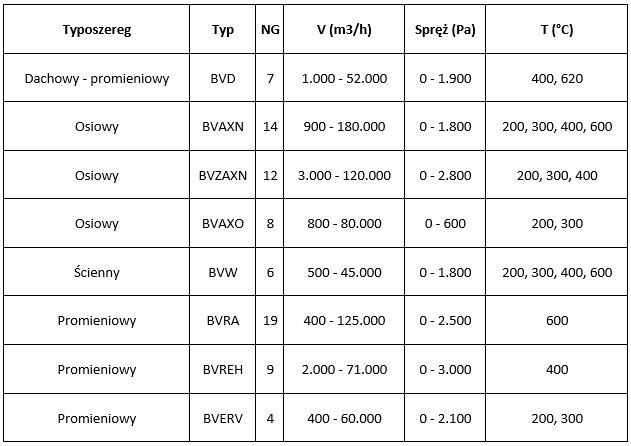 | Typoszereg | Typ | NG | V (m3/h) | Spręż (Pa) | T (°C) |
|---|---|---|---|---|---|
| Dachowy - promieniowy | BVD | 7 | 1.000 - 52.000 | 0 - 1.900 | 400, 620 |
| Osiowy | BVAXN | 14 | 900 - 180.000 | 0 - 1.800 | 200, 300, 400, 600 |
| Osiowy | BVZAXN | 12 | 3.000 - 120.000 | 0 - 2.800 | 200, 300, 400 |
| Osiowy | BVAXO | 8 | 800 - 80.000 | 0 - 600 | 200, 300 |
| Ścienny | BVW | 6 | 500 - 45.000 | 0 - 1.800 | 200, 300, 400, 600 |
| Promieniowy | BVRA | 19 | 400 - 125.000 | 0 - 2.500 | 600 |
| Promieniowy | BVREH | 9 | 2.000 - 71.000 | 0 - 3.000 | 400 |
| Promieniowy | BVERV | 4 | 400 - 60.000 | 0 - 2.100 | 200, 300 |